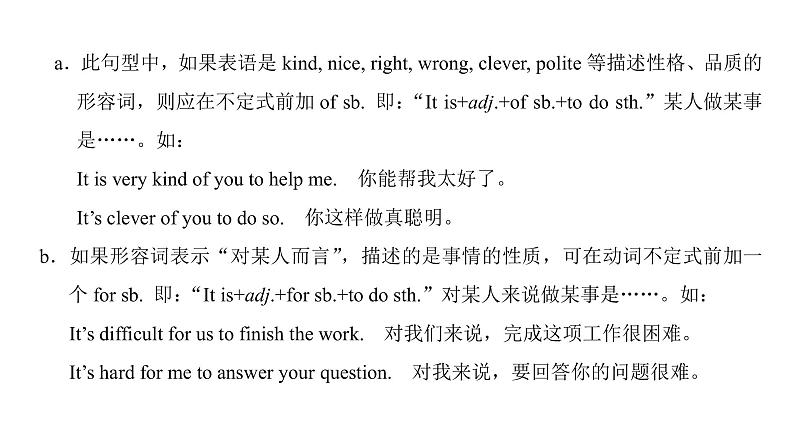 a．此句型中，如果表语是 kind, nice, right, wrong, clever, polite 等描述性格、品质的形容词，则应在不定式前加 of sb. 即：“It is+adj.+of sb.+to do sth.”某人做某事是……。如：

It is very kind of you to help me.　你能帮我太好了。

It’s clever of you to do so.　你这样做真聪明。

b．如果形容词表示“对某人而言”，描述的是事情的性质，可在动词不定式前加一个 for sb. 即：“It is+adj.+for sb.+to do sth.”对某人来说做某事是……。如：

It’s difficult for us to finish the work.　对我们来说，完成这项工作很困难。

It’s hard for me to answer your question.　对我来说，要回答你的问题很难。